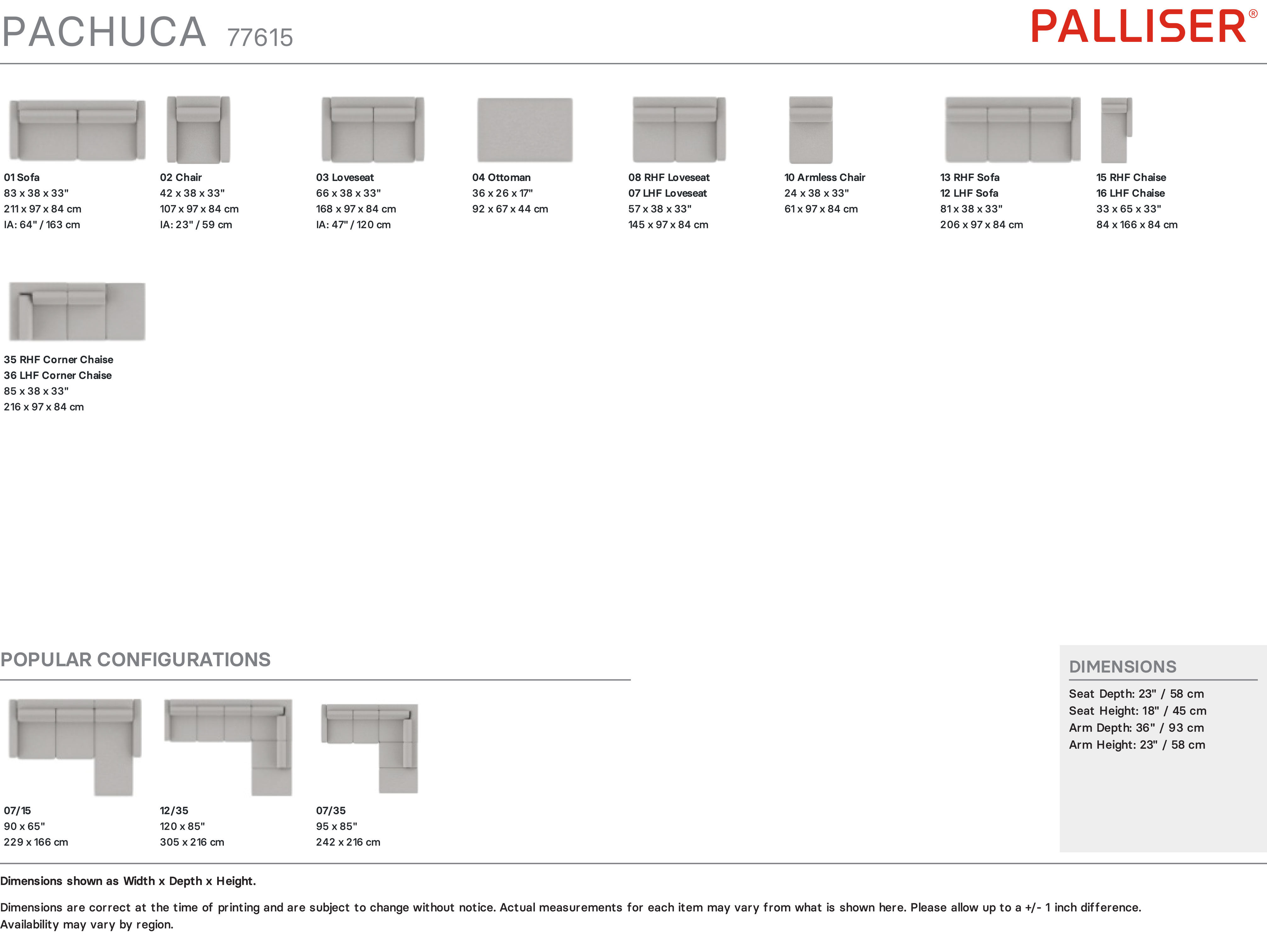 PACHUCA 77615

PALLISER®

01 Sofa
83 x 38 x 33"
211 x 97 x 84 cm
IA: 64" / 163 cm

02 Chair
42 x 38 x 33"
107 x 97 x 84 cm
IA: 23" / 59 cm

03 Loveseat
66 x 38 x 33"
168 x 97 x 84 cm
IA: 47" / 120 cm

04 Ottoman
36 x 26 x 17"
92 x 67 x 44 cm

08 RHF Loveseat
07 LHF Loveseat
57 x 38 x 33"
145 x 97 x 84 cm

10 Armless Chair
24 x 38 x 33"
61 x 97 x 84 cm

13 RHF Sofa
12 LHF Sofa
81 x 38 x 33"
206 x 97 x 84 cm

15 RHF Chaise
16 LHF Chaise
33 x 65 x 33"
84 x 166 x 84 cm

35 RHF Corner Chaise
36 LHF Corner Chaise
85 x 38 x 33"
216 x 97 x 84 cm

POPULAR CONFIGURATIONS

07/15
90 x 65"
229 x 166 cm

12/35
120 x 85"
305 x 216 cm

07/35
95 x 85"
242 x 216 cm

DIMENSIONS

Seat Depth: 23" / 58 cm
Seat Height: 18" / 45 cm
Arm Depth: 36" / 93 cm
Arm Height: 23" / 58 cm

Dimensions shown as Width x Depth x Height.

Dimensions are correct at the time of printing and are subject to change without notice. Actual measurements for each item may vary from what is shown here. Please allow up to a +/- 1 inch difference. Availability may vary by region.